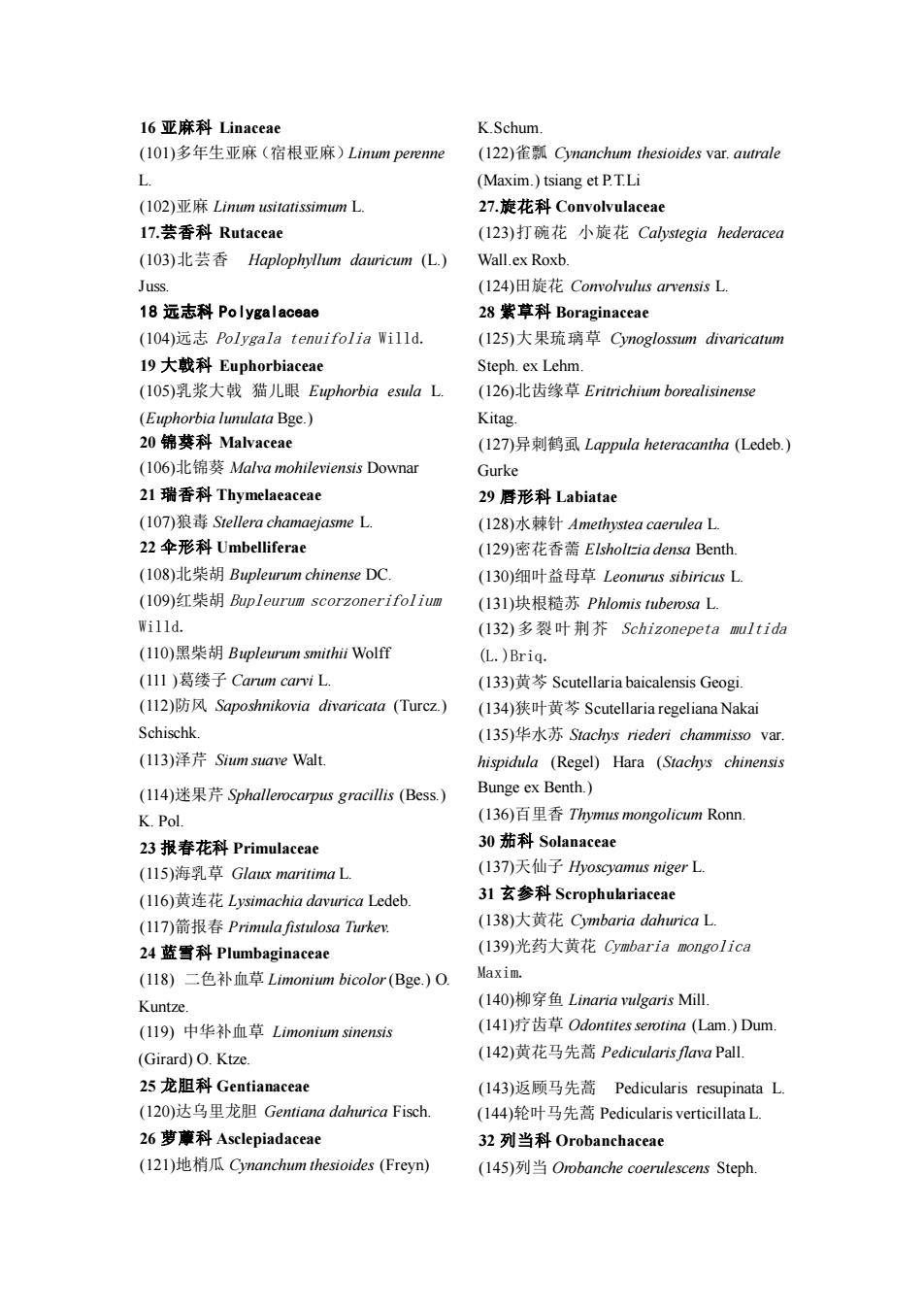 16 亚麻科 Linaceae
(101)多年生亚麻（宿根亚麻）Linum perenne L.
(102)亚麻 Linum usitatissimum L.
17.芸香科 Rutaceae
(103)北芸香 Haplophyllum dauricum (L.) Juss.
18 远志科 Polygalaceae
(104)远志 Polygala tenuifolia Willd.
19 大戟科 Euphorbiaceae
(105)乳浆大戟 猫儿眼 Euphorbia esula L. (Euphorbia lunulata Bge.)
20 锦葵科 Malvaceae
(106)北锦葵 Malva mohileviensis Downar
21 瑞香科 Thymelaeaceae
(107)狼毒 Stellera chamaejasme L.
22 伞形科 Umbelliferae
(108)北柴胡 Bupleurum chinense DC.
(109)红柴胡 Bupleurum scorzonerifolium Willd.
(110)黑柴胡 Bupleurum smithii Wolff
(111 )葛缕子 Carum carvi L.
(112)防风 Saposhnikovia divaricata (Turcz.) Schischk.
(113)泽芹 Sium suave Walt.
(114)迷果芹 Sphallerocarpus gracillis (Bess.) K. Pol.
23 报春花科 Primulaceae
(115)海乳草 Glaux maritima L.
(116)黄连花 Lysimachia davurica Ledeb.
(117)箭报春 Primula fistulosa Turkev.
24 蓝雪科 Plumbaginaceae
(118) 二色补血草 Limonium bicolor (Bge.) O. Kuntze.
(119) 中华补血草 Limonium sinensis (Girard) O. Ktze.
25 龙胆科 Gentianaceae
(120)达乌里龙胆 Gentiana dahurica Fisch.
26 萝藦科 Asclepiadaceae
(121)地梢瓜 Cynanchum thesioides (Freyn) K.Schum.
(122)雀瓢 Cynanchum thesioides var. autrale (Maxim.) tsiang et P.T.Li
27.旋花科 Convolvulaceae
(123)打碗花 小旋花 Calystegia hederacea Wall.ex Roxb.
(124)田旋花 Convolvulus arvensis L.
28 紫草科 Boraginaceae
(125)大果琉璃草 Cynoglossum divaricatum Steph. ex Lehm.
(126)北齿缘草 Eritrichium borealisinense Kitag.
(127)异刺鹤虱 Lappula heteracantha (Ledeb.) Gurke
29 唇形科 Labiatae
(128)水棘针 Amethystea caerulea L.
(129)密花香薷 Elsholtzia densa Benth.
(130)细叶益母草 Leonurus sibiricus L.
(131)块根糙苏 Phlomis tuberosa L.
(132)多裂叶荆芥 Schizonepeta multida (L.)Briq.
(133)黄芩 Scutellaria baicalensis Geogi.
(134)狭叶黄芩 Scutellaria regeliana Nakai
(135)华水苏 Stachys riederi chammisso var. hispidula (Regel) Hara (Stachys chinensis Bunge ex Benth.)
(136)百里香 Thymus mongolicum Ronn.
30 茄科 Solanaceae
(137)天仙子 Hyoscyamus niger L.
31 玄参科 Scrophulariaceae
(138)大黄花 Cymbaria dahurica L.
(139)光药大黄花 Cymbaria mongolica Maxim.
(140)柳穿鱼 Linaria vulgaris Mill.
(141)疗齿草 Odontites serotina (Lam.) Dum.
(142)黄花马先蒿 Pedicularis flava Pall.
(143)返顾马先蒿 Pedicularis resupinata L.
(144)轮叶马先蒿 Pedicularis verticillata L.
32 列当科 Orobanchaceae
(145)列当 Orobanche coerulescens Steph.